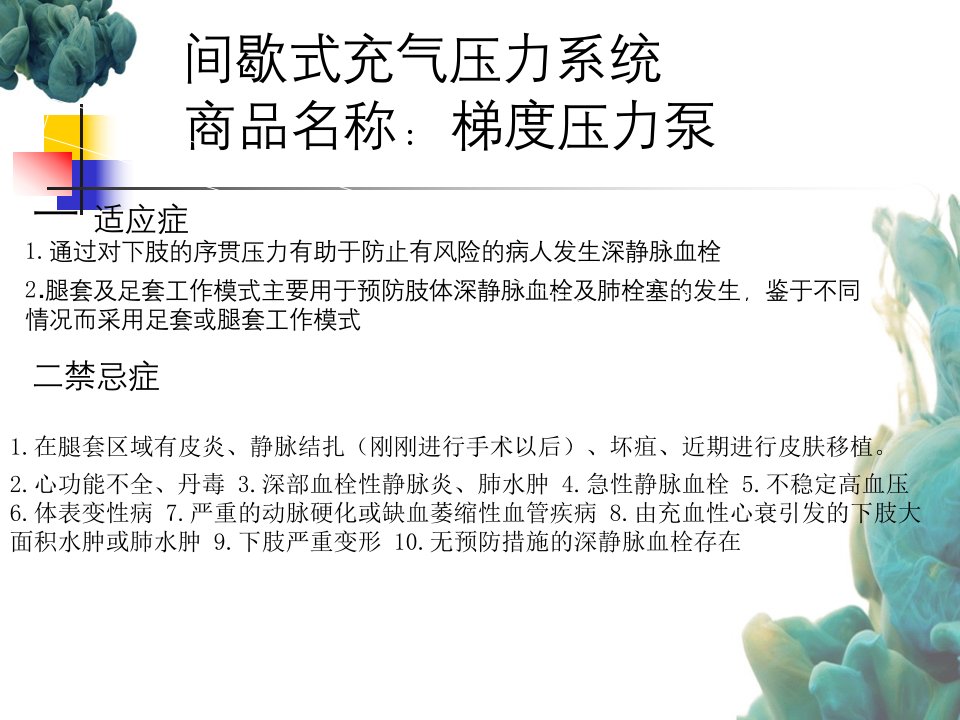 间歇式充气压力系统
商品名称：梯度压力泵

一适应症

1.通过对下肢的序贯压力有助于防止有风险的病人发生深静脉血栓

2.腿套及足套工作模式主要用于预防肢体深静脉血栓及肺栓塞的发生，鉴于不同情况而采用足套或腿套工作模式

二禁忌症

1.在腿套区域有皮炎、静脉结扎（刚刚进行手术以后）、坏疽、近期进行皮肤移植。

2.心功能不全、丹毒 3.深部血栓性静脉炎、肺水肿 4.急性静脉血栓 5.不稳定高血压 6.体表变性病 7.严重的动脉硬化或缺血萎缩性血管疾病 8.由充血性心衰引发的下肢大面积水肿或肺水肿 9.下肢严重变形 10.无预防措施的深静脉血栓存在